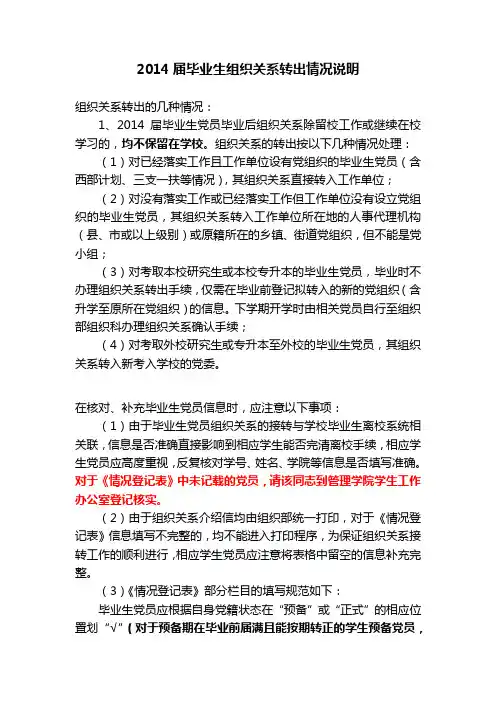 2014 届毕业生组织关系转出情况说明

组织关系转出的几种情况：

1、2014 届毕业生党员毕业后组织关系除留校工作或继续在校学习的，均不保留在学校。组织关系的转出按以下几种情况处理：

（1）对已经落实工作且工作单位设有党组织的毕业生党员（含西部计划、三支一扶等情况），其组织关系直接转入工作单位；

（2）对没有落实工作或已经落实工作但工作单位没有设立党组织的毕业生党员，其组织关系转入工作单位所在地的人事代理机构（县、市或以上级别）或原籍所在的乡镇、街道党组织，但不能是党小组；

（3）对考取本校研究生或本校专升本的毕业生党员，毕业时不办理组织关系转出手续，仅需在毕业前登记拟转入的新的党组织（含升学至原所在党组织）的信息。下学期开学时由相关党员自行至组织部组织科办理组织关系确认手续；

（4）对考取外校研究生或专升本至外校的毕业生党员，其组织关系转入新考入学校的党委。

在核对、补充毕业生党员信息时，应注意以下事项：

（1）由于毕业生党员组织关系的接转与学校毕业生离校系统相关联，信息是否准确直接影响到相应学生能否完清离校手续，相应学生党员应高度重视，反复核对学号、姓名、学院等信息是否填写准确。对于《情况登记表》中未记载的党员，请该同志到管理学院学生工作办公室登记核实。

（2）由于组织关系介绍信均由组织部统一打印，对于《情况登记表》信息填写不完整的，均不能进入打印程序，为保证组织关系接转工作的顺利进行，相应学生党员应注意将表格中留空的信息补充完整。

（3）《情况登记表》部分栏目的填写规范如下：

毕业生党员应根据自身党籍状态在“预备”或“正式”的相应位置划“√”（对于预备期在毕业前届满且能按期转正的学生预备党员，